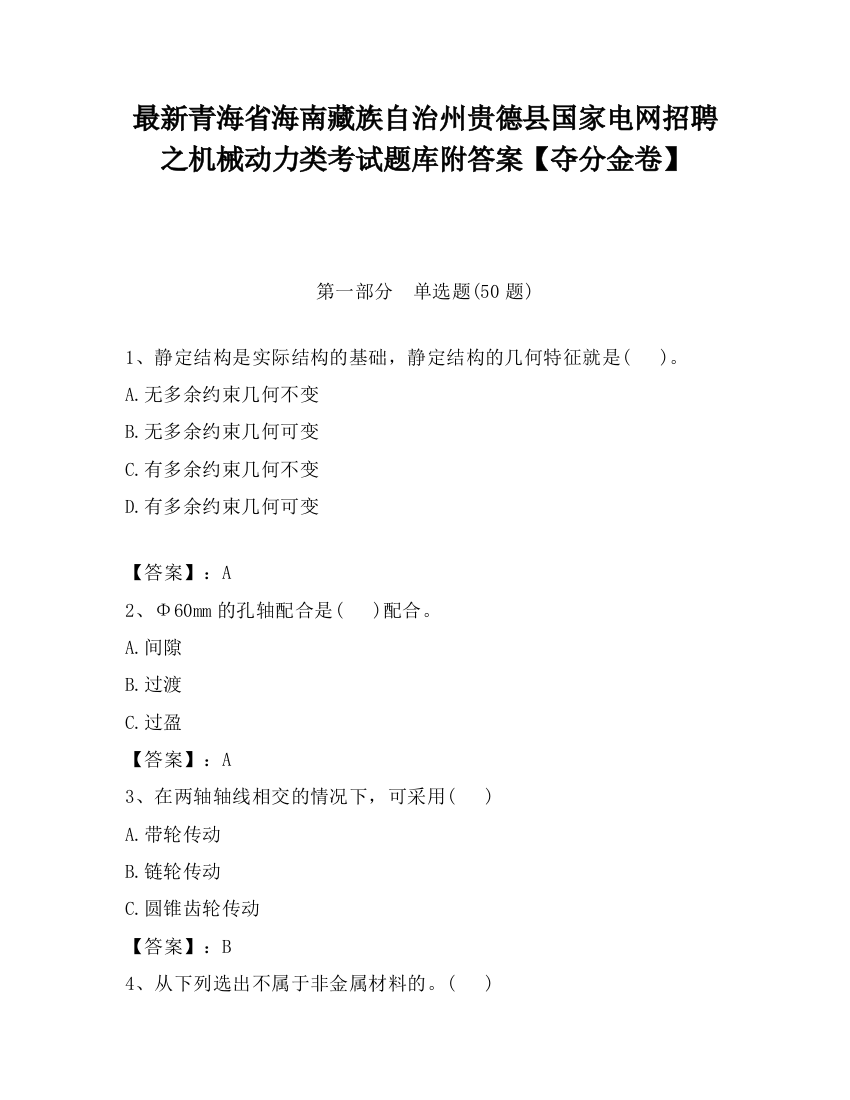 最新青海省海南藏族自治州贵德县国家电网招聘之机械动力类考试题库附答案【夺分金卷】

第一部分　单选题(50 题)

1、静定结构是实际结构的基础，静定结构的几何特征就是(　　)。

A.无多余约束几何不变

B.无多余约束几何可变

C.有多余约束几何不变

D.有多余约束几何可变

【答案】：A

2、Φ60mm 的孔轴配合是(　　)配合。

A.间隙

B.过渡

C.过盈

【答案】：A

3、在两轴轴线相交的情况下，可采用(　　)

A.带轮传动

B.链轮传动

C.圆锥齿轮传动

【答案】：B

4、从下列选出不属于非金属材料的。(　　)